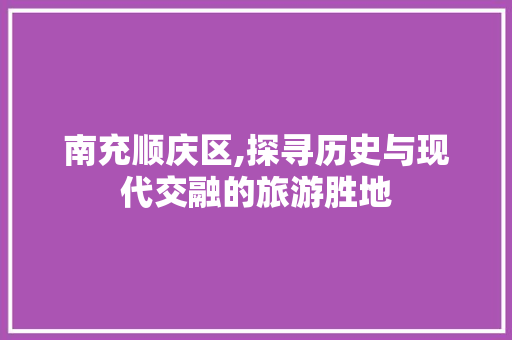 南充顺庆区,探寻历史与现代交融的旅游胜地